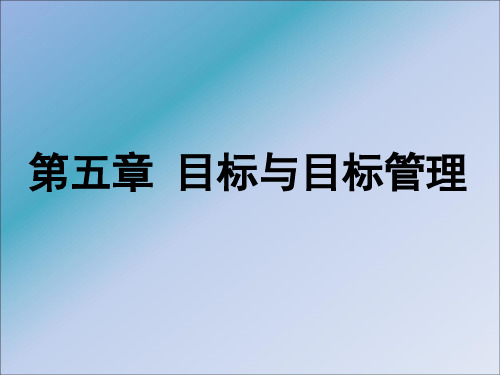 第五章　目标与目标管理